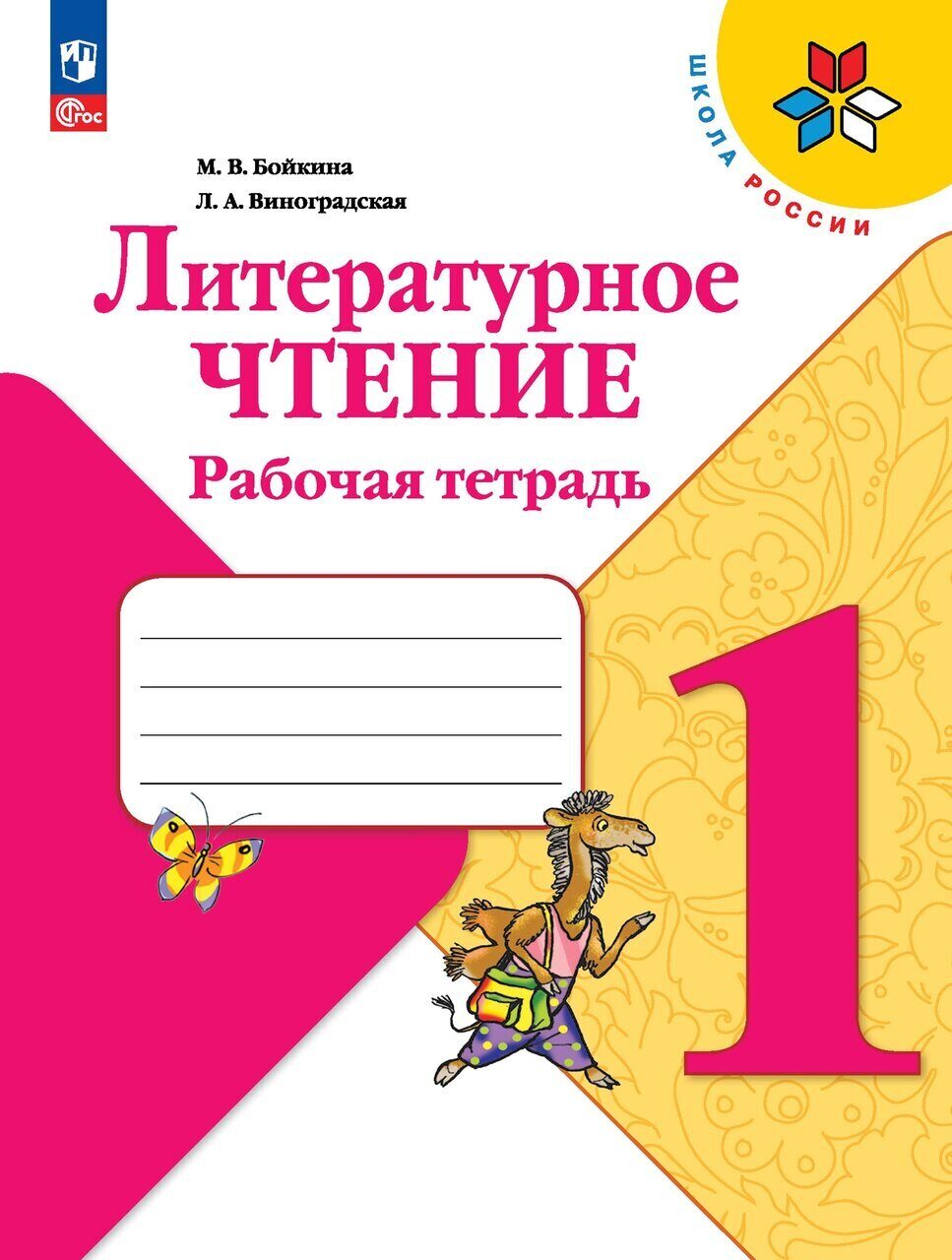 ФГОС

ШКОЛА РОССИИ

М. В. Бойкина
Л. А. Виноградская

Литературное
ЧТЕНИЕ
Рабочая тетрадь

1